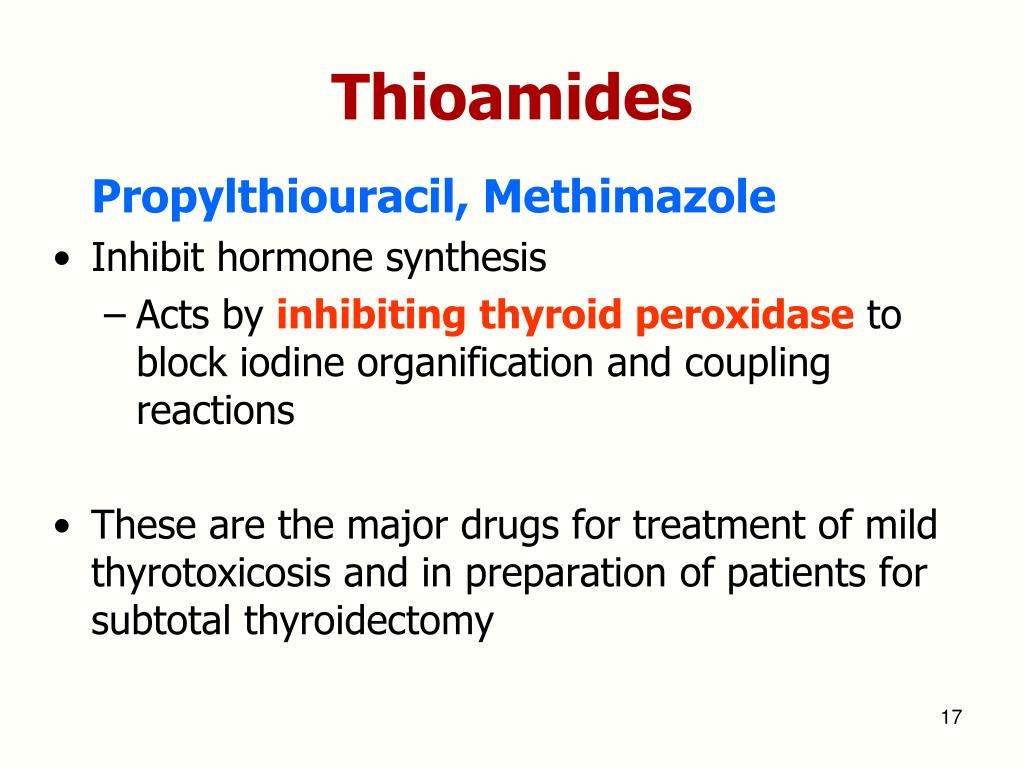 Thioamides

Propylthiouracil, Methimazole

• Inhibit hormone synthesis
  – Acts by inhibiting thyroid peroxidase to block iodine organification and coupling reactions

• These are the major drugs for treatment of mild thyrotoxicosis and in preparation of patients for subtotal thyroidectomy

17